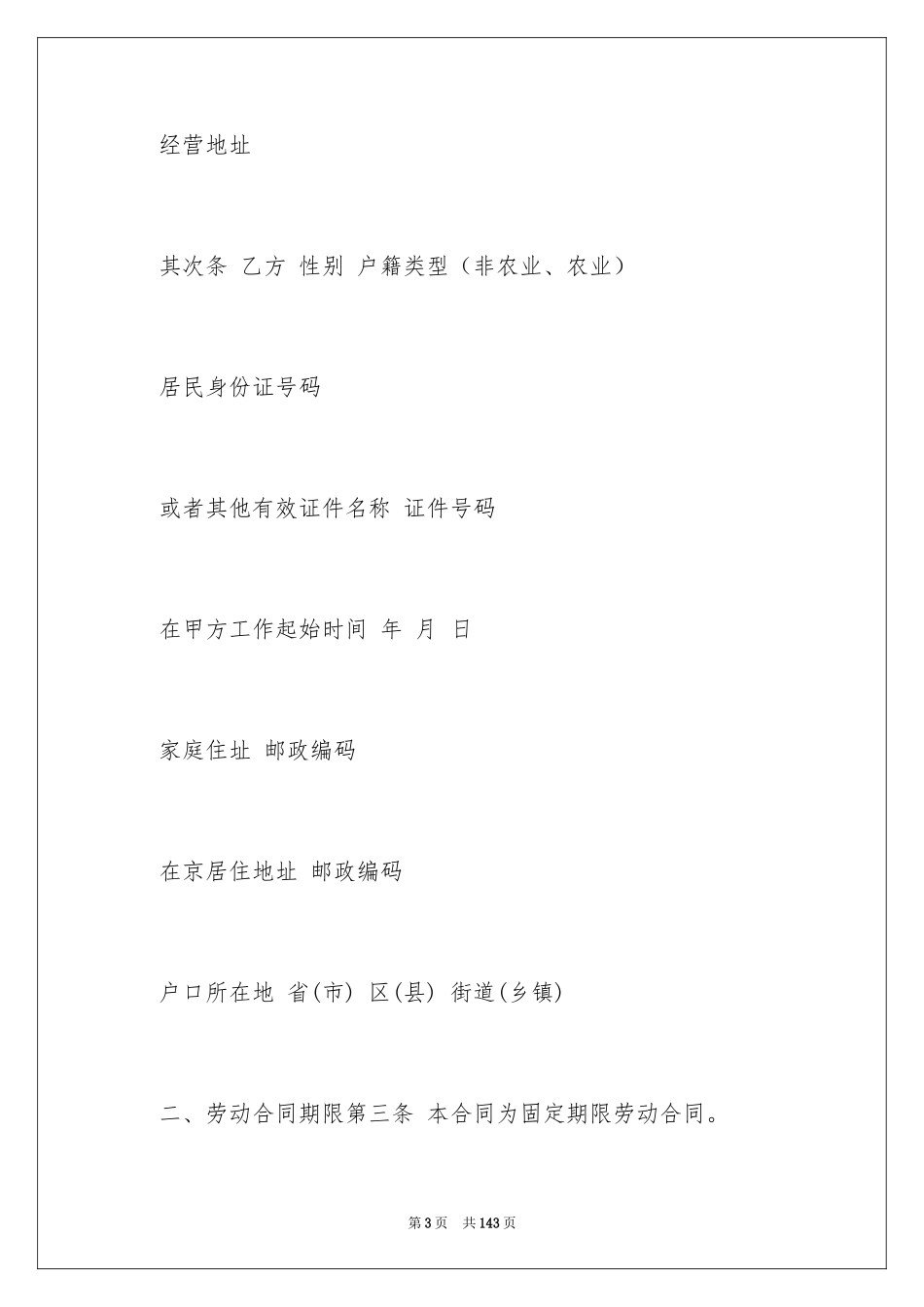 经营地址

其次条 乙方 性别 户籍类型（非农业、农业）

居民身份证号码

或者其他有效证件名称 证件号码

在甲方工作起始时间 年 月 日

家庭住址 邮政编码

在京居住地址 邮政编码

户口所在地 省(市) 区(县) 街道(乡镇)

二、劳动合同期限第三条 本合同为固定期限劳动合同。

第3页 共143页